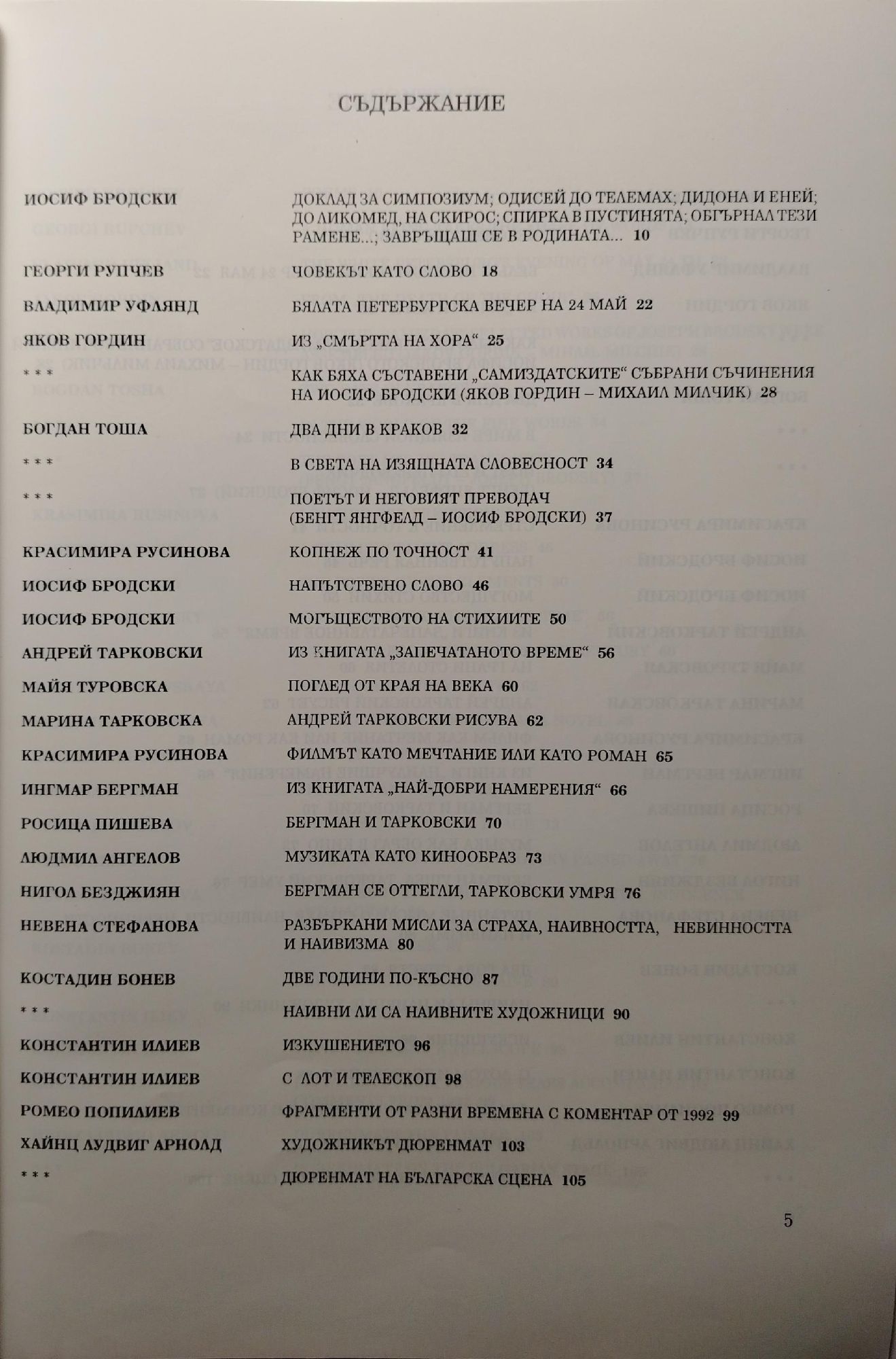 СЪДЪРЖАНИЕ

| | |
|---|---|
| ИОСИФ БРОДСКИ | ДОКЛАД ЗА СИМПОЗИУМ; ОДИСЕЙ ДО ТЕЛЕМАХ; ДИДОНА И ЕНЕЙ; ДО ЛИКОМЕД, НА СКИРОС; СПИРКА В ПУСТИНЯТА; ОБГЪРНАЛ ТЕЗИ РАМЕНЕ...; ЗАВРЪЩАШ СЕ В РОДИНАТА... 10 |
| ГЕОРГИ РУПЧЕВ | ЧОВЕКЪТ КАТО СЛОВО 18 |
| ВЛАДИМИР УФЛЯНД | БЯЛАТА ПЕТЕРБУРГСКА ВЕЧЕР НА 24 МАЙ 22 |
| ЯКОВ ГОРДИН | ИЗ „СМЪРТТА НА ХОРА“ 25 |
| * * * | КАК БЯХА СЪСТАВЕНИ „САМИЗДАТСКИТЕ“ СЪБРАНИ СЪЧИНЕНИЯ НА ИОСИФ БРОДСКИ (ЯКОВ ГОРДИН – МИХАИЛ МИЛЧИК) 28 |
| БОГДАН ТОША | ДВА ДНИ В КРАКОВ 32 |
| * * * | В СВЕТА НА ИЗЯЩНАТА СЛОВЕСНОСТ 34 |
| * * * | ПОЕТЪТ И НЕГОВИЯТ ПРЕВОДАЧ (БЕНГТ ЯНГФЕЛД – ИОСИФ БРОДСКИ) 37 |
| КРАСИМИРА РУСИНОВА | КОПНЕЖ ПО ТОЧНОСТ 41 |
| ИОСИФ БРОДСКИ | НАПЪТСТВЕНО СЛОВО 46 |
| ИОСИФ БРОДСКИ | МОГЪЩЕСТВОТО НА СТИХИИТЕ 50 |
| АНДРЕЙ ТАРКОВСКИ | ИЗ КНИГАТА „ЗАПЕЧАТАНОТО ВРЕМЕ“ 56 |
| МАЙЯ ТУРОВСКА | ПОГЛЕД ОТ КРАЯ НА ВЕКА 60 |
| МАРИНА ТАРКОВСКА | АНДРЕЙ ТАРКОВСКИ РИСУВА 62 |
| КРАСИМИРА РУСИНОВА | ФИЛМЪТ КАТО МЕЧТАНИЕ ИЛИ КАТО РОМАН 65 |
| ИНГМАР БЕРГМАН | ИЗ КНИГАТА „НАЙ-ДОБРИ НАМЕРЕНИЯ“ 66 |
| РОСИЦА ПИШЕВА | БЕРГМАН И ТАРКОВСКИ 70 |
| ЛЮДМИЛ АНГЕЛОВ | МУЗИКАТА КАТО КИНООБРАЗ 73 |
| НИГОЛ БЕЗДЖИЯН | БЕРГМАН СЕ ОТТЕГЛИ, ТАРКОВСКИ УМРЯ 76 |
| НЕВЕНА СТЕФАНОВА | РАЗБЪРКАНИ МИСЛИ ЗА СТРАХА, НАИВНОСТТА, НЕВИННОСТТА И НАИВИЗМА 80 |
| КОСТАДИН БОНЕВ | ДВЕ ГОДИНИ ПО-КЪСНО 87 |
| * * * | НАИВНИ ЛИ СА НАИВНИТЕ ХУДОЖНИЦИ 90 |
| КОНСТАНТИН ИЛИЕВ | ИЗКУШЕНИЕТО 96 |
| КОНСТАНТИН ИЛИЕВ | С ЛОТ И ТЕЛЕСКОП 98 |
| РОМЕО ПОПИЛИЕВ | ФРАГМЕНТИ ОТ РАЗНИ ВРЕМЕНА С КОМЕНТАР ОТ 1992 99 |
| ХАЙНЦ ЛУДВИГ АРНОЛД | ХУДОЖНИКЪТ ДЮРЕНМАТ 103 |
| * * * | ДЮРЕНМАТ НА БЪЛГАРСКА СЦЕНА 105 |

5